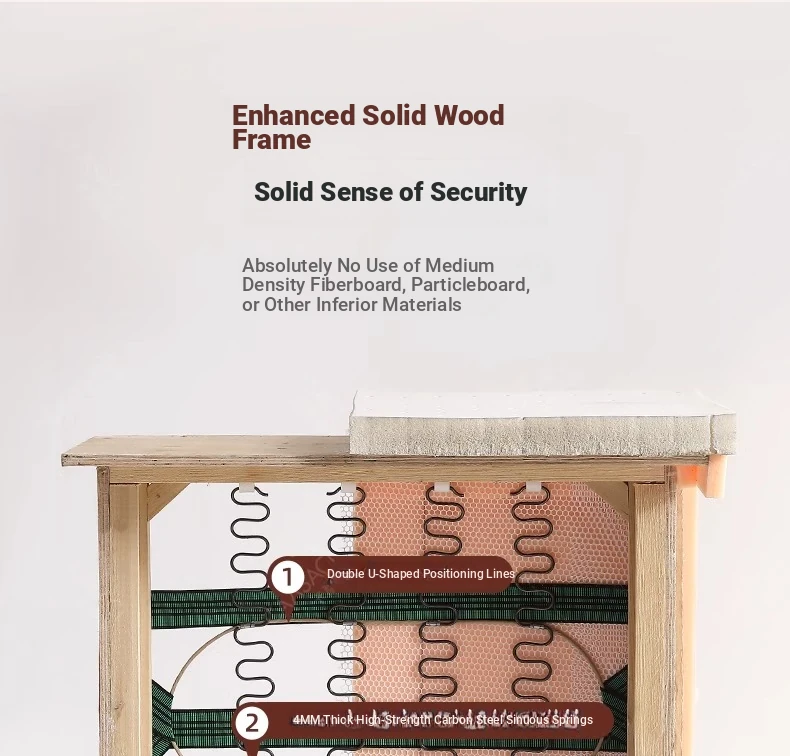 Enhanced Solid Wood Frame

Solid Sense of Security

Absolutely No Use of Medium Density Fiberboard, Particleboard, or Other Inferior Materials

1 Double U-Shaped Positioning Lines

2 4MM Thick High-Strength Carbon Steel Sinuous Springs